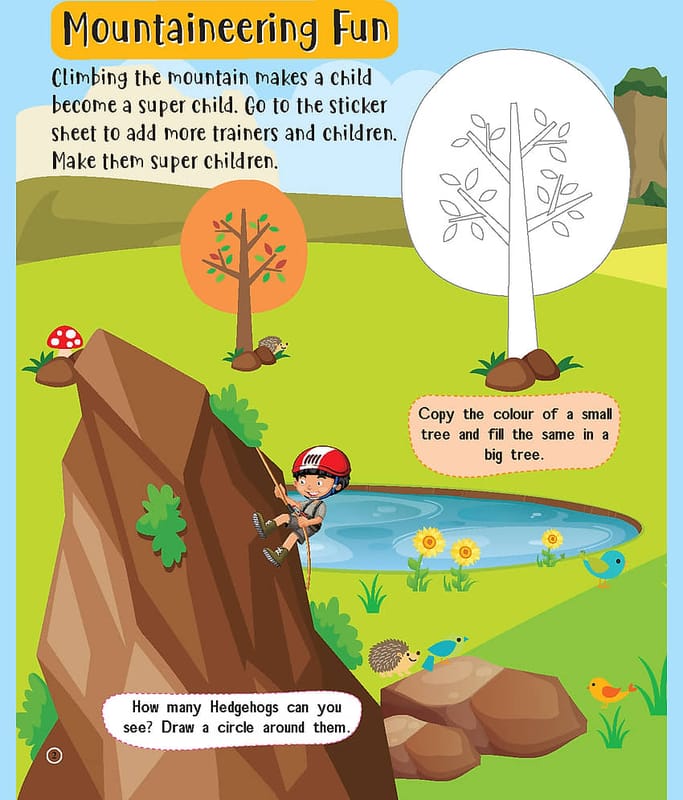 Mountaineering Fun

Climbing the mountain makes a child become a super child. Go to the sticker sheet to add more trainers and children. Make them super children.

Copy the colour of a small tree and fill the same in a big tree.

How many Hedgehogs can you see? Draw a circle around them.

2